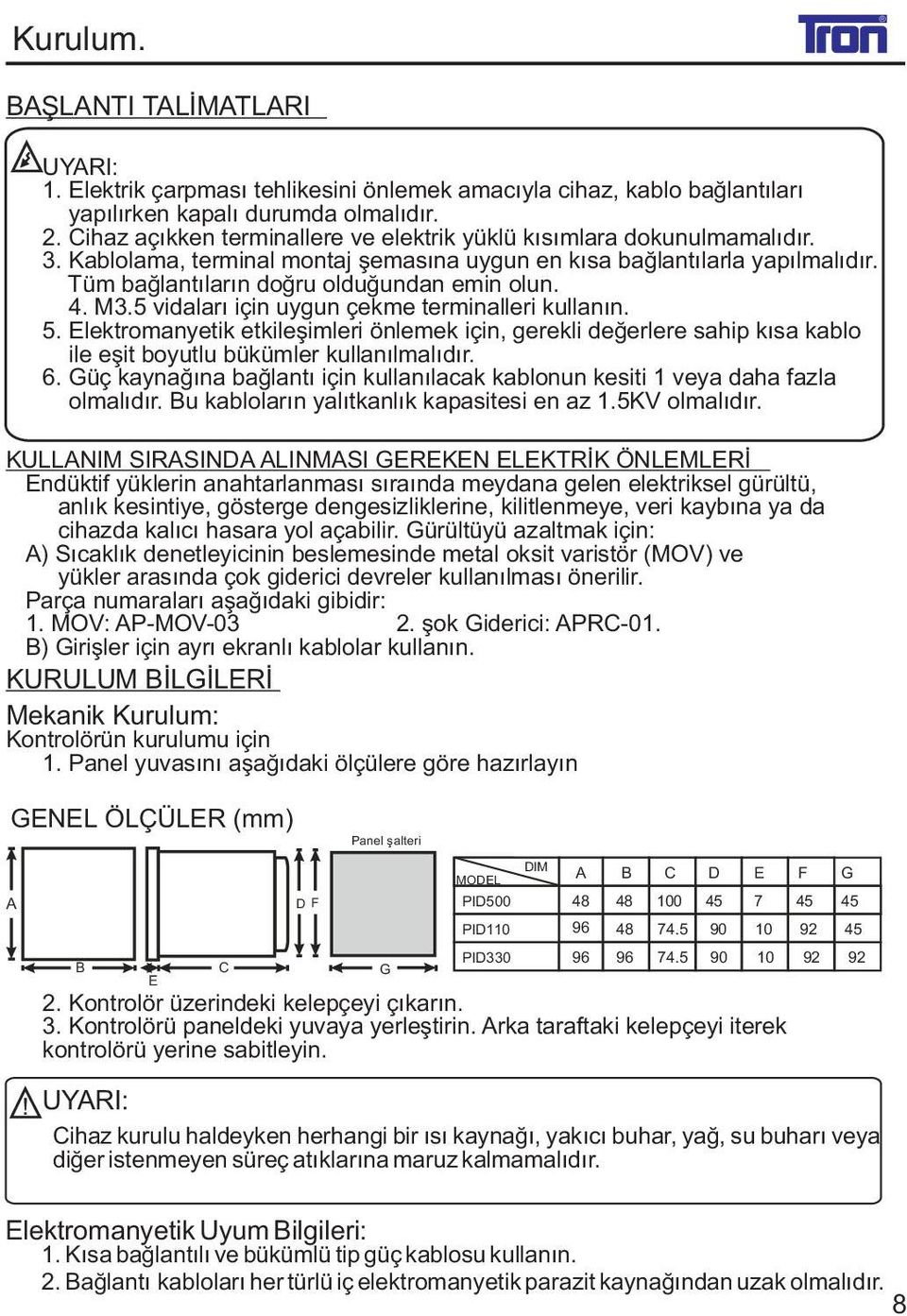 Kurulum.

Tron

BAŞLANTI TALİMATLARI

UYARI:
1. Elektrik çarpması tehlikesini önlemek amacıyla cihaz, kablo bağlantıları yapılırken kapalı durumda olmalıdır.
2. Cihaz açıkken terminallere ve elektrik yüklü kısımlara dokunulmamalıdır.
3. Kablolama, terminal montaj şemasına uygun en kısa bağlantılarla yapılmalıdır. Tüm bağlantıların doğru olduğundan emin olun.
4. M3.5 vidaları için uygun çekme terminalleri kullanın.
5. Elektromanyetik etkileşimleri önlemek için, gerekli değerlere sahip kısa kablo ile eşit boyutlu bükümler kullanılmalıdır.
6. Güç kaynağına bağlantı için kullanılacak kablonun kesiti 1 veya daha fazla olmalıdır. Bu kabloların yalıtkanlık kapasitesi en az 1.5KV olmalıdır.

KULLANIM SIRASINDA ALINMASI GEREKEN ELEKTRİK ÖNLEMLERİ
Endüktif yüklerin anahtarlanması sıraında meydana gelen elektriksel gürültü, anlık kesintiye, gösterge dengesizliklerine, kilitlenmeye, veri kaybına ya da cihazda kalıcı hasara yol açabilir. Gürültüyü azaltmak için:
A) Sıcaklık denetleyicinin beslemesinde metal oksit varistör (MOV) ve yükler arasında çok giderici devreler kullanılması önerilir.
Parça numaraları aşağıdaki gibidir:
1. MOV: AP-MOV-03 2. şok Giderici: APRC-01.
B) Girişler için ayrı ekranlı kablolar kullanın.

KURULUM BİLGİLERİ

Mekanik Kurulum:
Kontrolörün kurulumu için
1. Panel yuvasını aşağıdaki ölçülere göre hazırlayın

GENEL ÖLÇÜLER (mm)

Panel şalteri

A B E C D F G

| MODEL / DIM | A | B | C | D | E | F | G |
|---|---|---|---|---|---|---|---|
| PID500 | 48 | 48 | 100 | 45 | 7 | 45 | 45 |
| PID110 | 96 | 48 | 74.5 | 90 | 10 | 92 | 45 |
| PID330 | 96 | 96 | 74.5 | 90 | 10 | 92 | 92 |

2. Kontrolör üzerindeki kelepçeyi çıkarın.
3. Kontrolörü paneldeki yuvaya yerleştirin. Arka taraftaki kelepçeyi iterek kontrolörü yerine sabitleyin.

UYARI:
Cihaz kurulu haldeyken herhangi bir ısı kaynağı, yakıcı buhar, yağ, su buharı veya diğer istenmeyen süreç atıklarına maruz kalmamalıdır.

Elektromanyetik Uyum Bilgileri:
1. Kısa bağlantılı ve bükümlü tip güç kablosu kullanın.
2. Bağlantı kabloları her türlü iç elektromanyetik parazit kaynağından uzak olmalıdır.

8